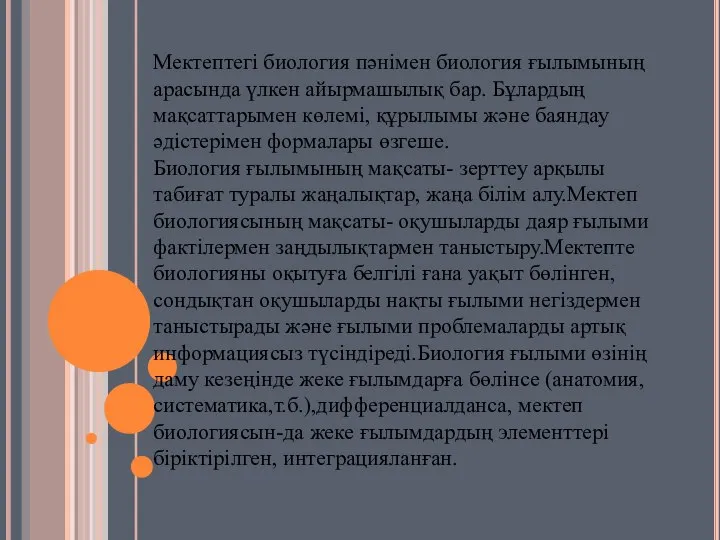 Мектептегі биология пәнімен биология ғылымының арасында үлкен айырмашылық бар. Бұлардың мақсаттарымен көлемі, құрылымы және баяндау әдістерімен формалары өзгеше.
Биология ғылымының мақсаты- зерттеу арқылы табиғат туралы жаңалықтар, жаңа білім алу.Мектеп биологиясының мақсаты- оқушыларды даяр ғылыми фактілермен заңдылықтармен таныстыру.Мектепте биологияны оқытуға белгілі ғана уақыт бөлінген, сондықтан оқушыларды нақты ғылыми негіздермен таныстырады және ғылыми проблемаларды артық информациясыз түсіндіреді.Биология ғылыми өзінің даму кезеңінде жеке ғылымдарға бөлінсе (анатомия, систематика,т.б.),дифференциалданса, мектеп биологиясын-да жеке ғылымдардың элементтері біріктірілген, интеграцияланған.